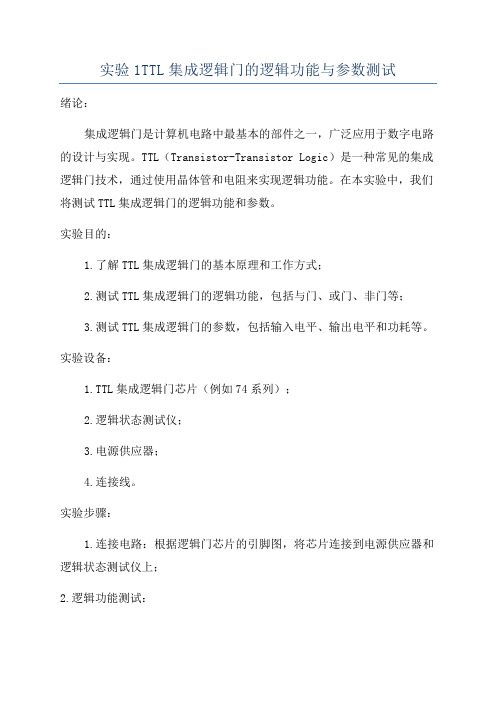 实验 1TTL 集成逻辑门的逻辑功能与参数测试

绪论：

集成逻辑门是计算机电路中最基本的部件之一，广泛应用于数字电路的设计与实现。TTL（Transistor-Transistor Logic）是一种常见的集成逻辑门技术，通过使用晶体管和电阻来实现逻辑功能。在本实验中，我们将测试 TTL 集成逻辑门的逻辑功能和参数。

实验目的：

1.了解 TTL 集成逻辑门的基本原理和工作方式；

2.测试 TTL 集成逻辑门的逻辑功能，包括与门、或门、非门等；

3.测试 TTL 集成逻辑门的参数，包括输入电平、输出电平和功耗等。

实验设备：

1.TTL 集成逻辑门芯片（例如 74 系列）；

2.逻辑状态测试仪；

3.电源供应器；

4.连接线。

实验步骤：

1.连接电路：根据逻辑门芯片的引脚图，将芯片连接到电源供应器和逻辑状态测试仪上；

2.逻辑功能测试：